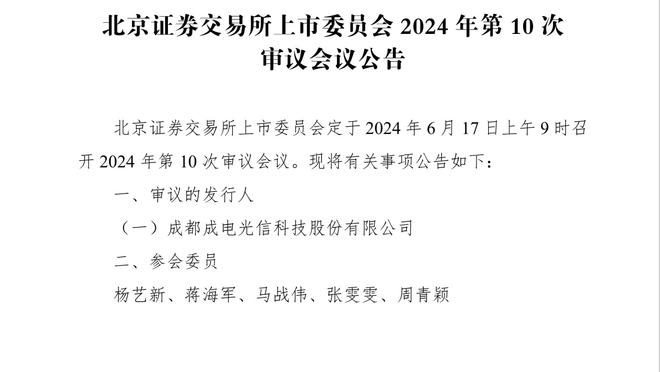 北京证券交易所上市委员会 2024 年第 10 次审议会议公告

北京证券交易所上市委员会定于 2024 年 6 月 17 日上午 9 时召开 2024 年第 10 次审议会议。现将有关事项公告如下：

一、审议的发行人

（一）成都成电光信科技股份有限公司

二、参会委员

杨艺新、蒋海军、马战伟、张雯雯、周青颖